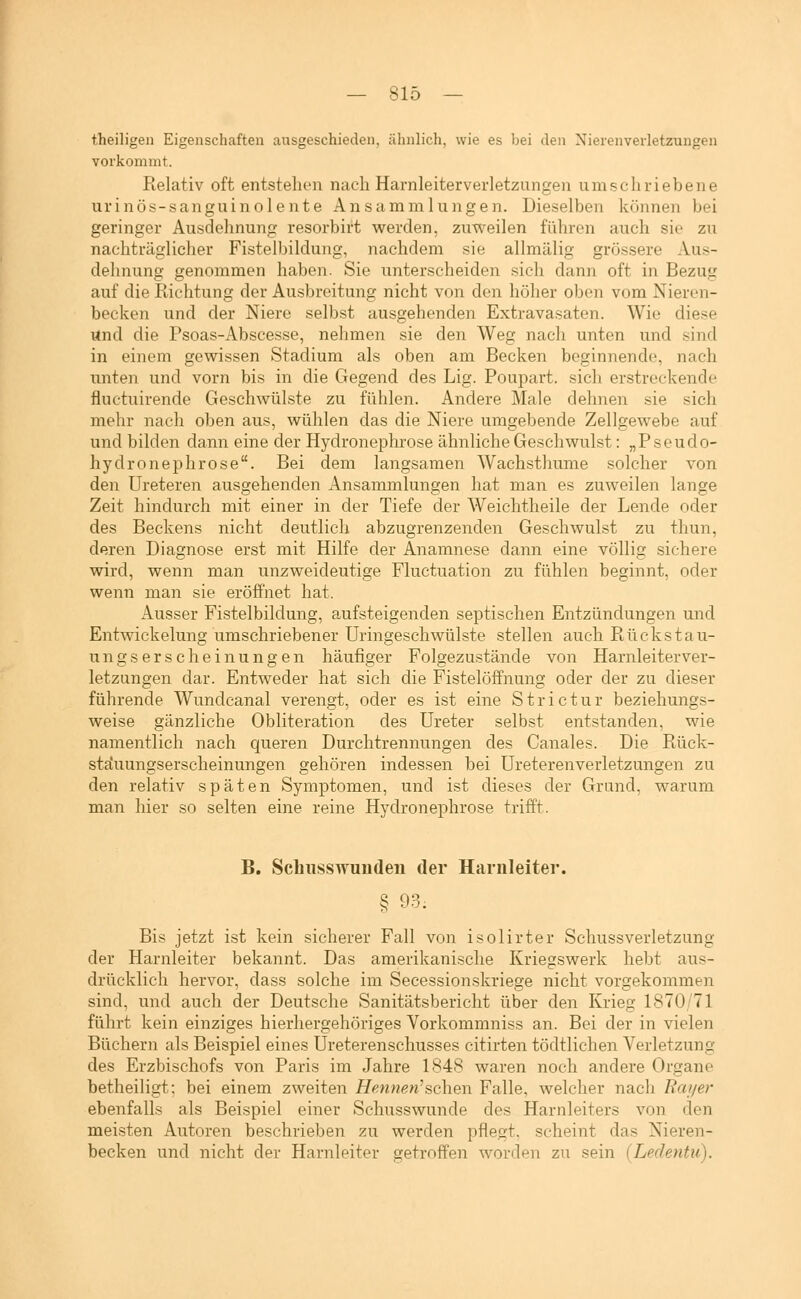 — 815 —

theiligen Eigenschaften ausgeschieden, ähnlich, wie es bei den Nierenverletzungen vorkommt.

Relativ oft entstehen nach Harnleiterverletzungen umschriebene urinös-sanguinolente Ansammlungen. Dieselben können bei geringer Ausdehnung resorbirt werden, zuweilen führen auch sie zu nachträglicher Fistelbildung, nachdem sie allmälig grössere Ausdehnung genommen haben. Sie unterscheiden sich dann oft in Bezug auf die Richtung der Ausbreitung nicht von den höher oben vom Nierenbecken und der Niere selbst ausgehenden Extravasaten. Wie diese und die Psoas-Abscesse, nehmen sie den Weg nach unten und sind in einem gewissen Stadium als oben am Becken beginnende, nach unten und vorn bis in die Gegend des Lig. Poupart. sich erstreckende fluctuirende Geschwülste zu fühlen. Andere Male dehnen sie sich mehr nach oben aus, wühlen das die Niere umgebende Zellgewebe auf und bilden dann eine der Hydronephrose ähnliche Geschwulst: „Pseudohydronephrose“. Bei dem langsamen Wachsthume solcher von den Ureteren ausgehenden Ansammlungen hat man es zuweilen lange Zeit hindurch mit einer in der Tiefe der Weichtheile der Lende oder des Beckens nicht deutlich abzugrenzenden Geschwulst zu thun, deren Diagnose erst mit Hilfe der Anamnese dann eine völlig sichere wird, wenn man unzweideutige Fluctuation zu fühlen beginnt, oder wenn man sie eröffnet hat.

Ausser Fistelbildung, aufsteigenden septischen Entzündungen und Entwickelung umschriebener Uringeschwülste stellen auch Rückstauungserscheinungen häufiger Folgezustände von Harnleiterverletzungen dar. Entweder hat sich die Fistelöffnung oder der zu dieser führende Wundcanal verengt, oder es ist eine Strictur beziehungsweise gänzliche Obliteration des Ureter selbst entstanden, wie namentlich nach queren Durchtrennungen des Canales. Die Rückstauungserscheinungen gehören indessen bei Ureterenverletzungen zu den relativ späten Symptomen, und ist dieses der Grund, warum man hier so selten eine reine Hydronephrose trifft.

B. Schusswunden der Harnleiter.

§ 93.

Bis jetzt ist kein sicherer Fall von isolirter Schussverletzung der Harnleiter bekannt. Das amerikanische Kriegswerk hebt ausdrücklich hervor, dass solche im Secessionskriege nicht vorgekommen sind, und auch der Deutsche Sanitätsbericht über den Krieg 1870/71 führt kein einziges hierhergehöriges Vorkommniss an. Bei der in vielen Büchern als Beispiel eines Ureterenschusses citirten tödtlichen Verletzung des Erzbischofs von Paris im Jahre 1848 waren noch andere Organe betheiligt; bei einem zweiten Hennen'schen Falle, welcher nach Rayer ebenfalls als Beispiel einer Schusswunde des Harnleiters von den meisten Autoren beschrieben zu werden pflegt, scheint das Nierenbecken und nicht der Harnleiter getroffen worden zu sein (Ledentu).